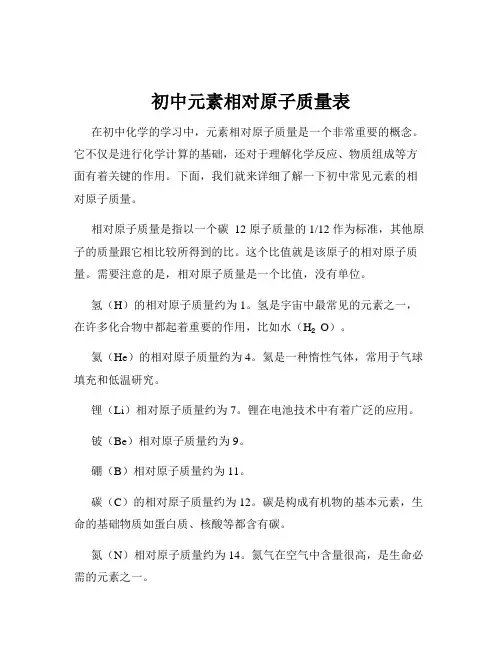 初中元素相对原子质量表

在初中化学的学习中，元素相对原子质量是一个非常重要的概念。它不仅是进行化学计算的基础，还对于理解化学反应、物质组成等方面有着关键的作用。下面，我们就来详细了解一下初中常见元素的相对原子质量。

相对原子质量是指以一个碳 12 原子质量的 1/12 作为标准，其他原子的质量跟它相比较所得到的比。这个比值就是该原子的相对原子质量。需要注意的是，相对原子质量是一个比值，没有单位。

氢（H）的相对原子质量约为 1。氢是宇宙中最常见的元素之一，在许多化合物中都起着重要的作用，比如水（$H_2O$）。

氦（He）的相对原子质量约为 4。氦是一种惰性气体，常用于气球填充和低温研究。

锂（Li）相对原子质量约为 7。锂在电池技术中有着广泛的应用。

铍（Be）相对原子质量约为 9。

硼（B）相对原子质量约为 11。

碳（C）的相对原子质量约为 12。碳是构成有机物的基本元素，生命的基础物质如蛋白质、核酸等都含有碳。

氮（N）相对原子质量约为 14。氮气在空气中含量很高，是生命必需的元素之一。